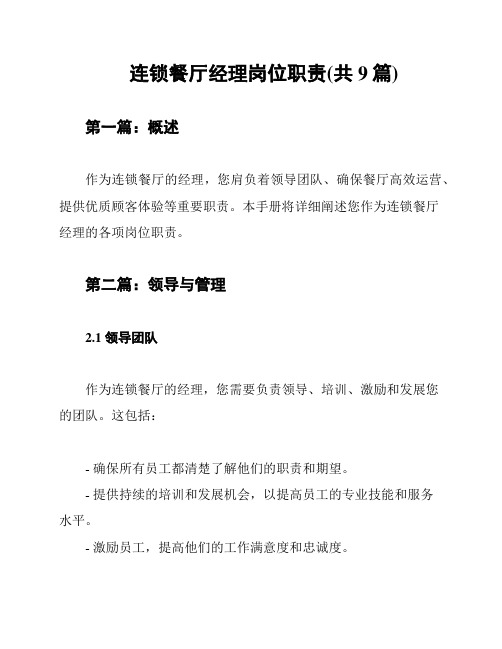 连锁餐厅经理岗位职责(共 9 篇)

第一篇：概述

作为连锁餐厅的经理，您肩负着领导团队、确保餐厅高效运营、提供优质顾客体验等重要职责。本手册将详细阐述您作为连锁餐厅经理的各项岗位职责。

第二篇：领导与管理

2.1 领导团队

作为连锁餐厅的经理，您需要负责领导、培训、激励和发展您的团队。这包括：

- 确保所有员工都清楚了解他们的职责和期望。
- 提供持续的培训和发展机会，以提高员工的专业技能和服务水平。
- 激励员工，提高他们的工作满意度和忠诚度。